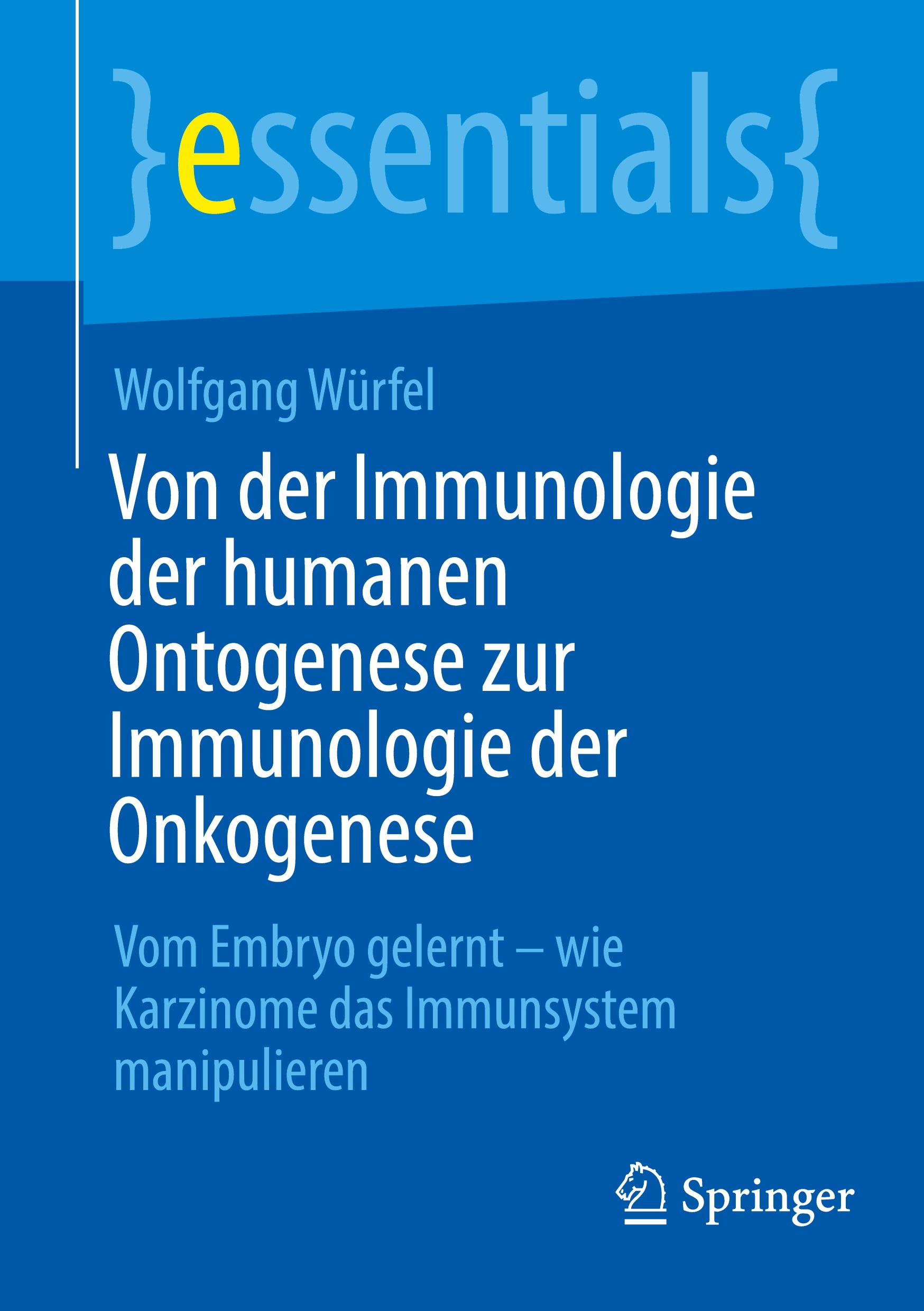 }essentials{

Wolfgang Würfel

Von der Immunologie der humanen Ontogenese zur Immunologie der Onkogenese

Vom Embryo gelernt – wie Karzinome das Immunsystem manipulieren

Springer